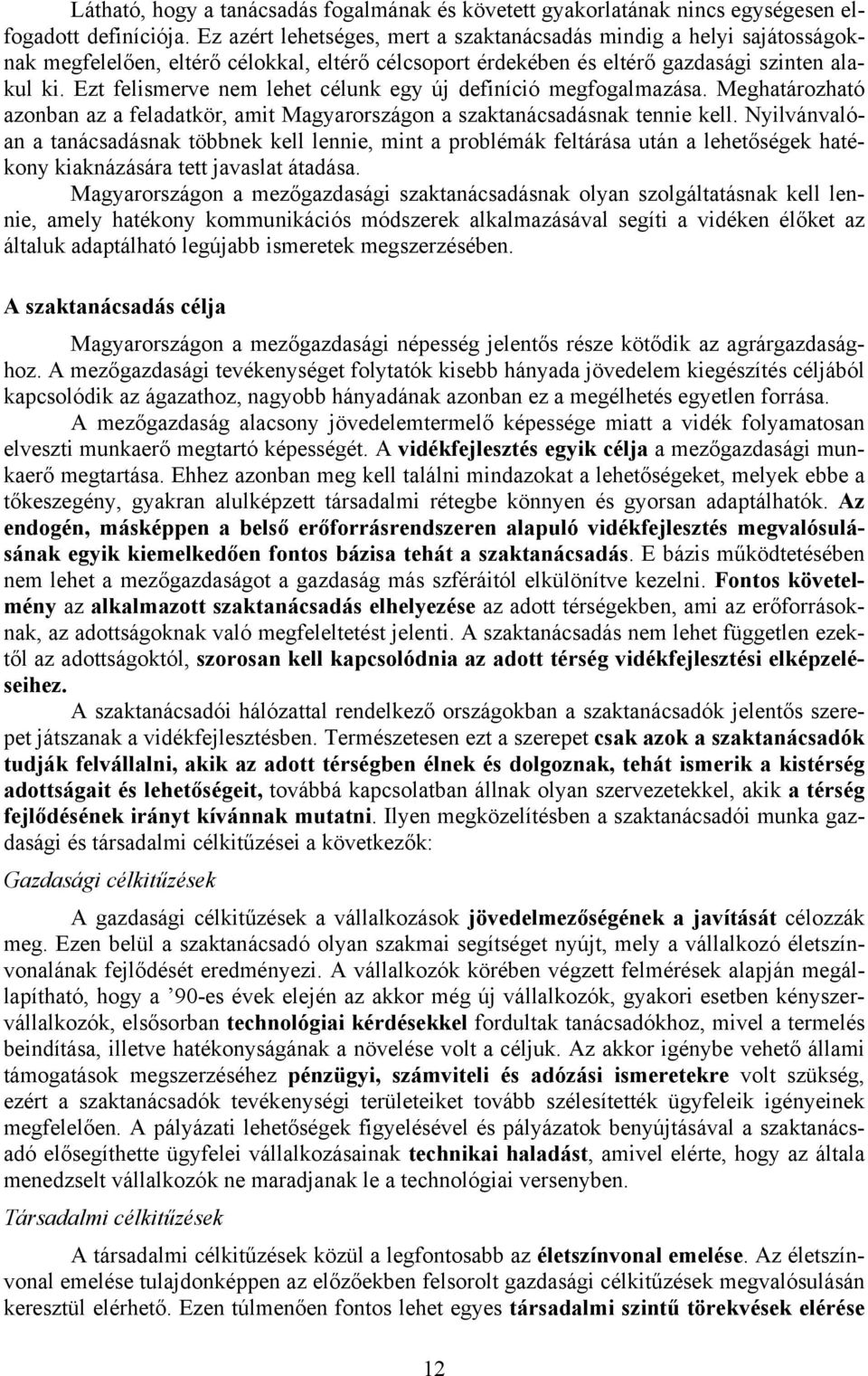 Látható, hogy a tanácsadás fogalmának és követett gyakorlatának nincs egységesen elfogadott definíciója. Ez azért lehetséges, mert a szaktanácsadás mindig a helyi sajátosságoknak megfelelően, eltérő célokkal, eltérő célcsoport érdekében és eltérő gazdasági szinten alakul ki. Ezt felismerve nem lehet célunk egy új definíció megfogalmazása. Meghatározható azonban az a feladatkör, amit Magyarországon a szaktanácsadásnak tennie kell. Nyilvánvalóan a tanácsadásnak többnek kell lennie, mint a problémák feltárása után a lehetőségek hatékony kiaknázására tett javaslat átadása.

Magyarországon a mezőgazdasági szaktanácsadásnak olyan szolgáltatásnak kell lennie, amely hatékony kommunikációs módszerek alkalmazásával segíti a vidéken élőket az általuk adaptálható legújabb ismeretek megszerzésében.

A szaktanácsadás célja

Magyarországon a mezőgazdasági népesség jelentős része kötődik az agrárgazdasághoz. A mezőgazdasági tevékenységet folytatók kisebb hányada jövedelem kiegészítés céljából kapcsolódik az ágazathoz, nagyobb hányadának azonban ez a megélhetés egyetlen forrása.

A mezőgazdaság alacsony jövedelemtermelő képessége miatt a vidék folyamatosan elveszti munkaerő megtartó képességét. A vidékfejlesztés egyik célja a mezőgazdasági munkaerő megtartása. Ehhez azonban meg kell találni mindazokat a lehetőségeket, melyek ebbe a tőkeszegény, gyakran alulképzett társadalmi rétegbe könnyen és gyorsan adaptálhatók. Az endogén, másképpen a belső erőforrásrendszeren alapuló vidékfejlesztés megvalósulásának egyik kiemelkedően fontos bázisa tehát a szaktanácsadás. E bázis működtetésében nem lehet a mezőgazdaságot a gazdaság más szféráitól elkülönítve kezelni. Fontos követelmény az alkalmazott szaktanácsadás elhelyezése az adott térségekben, ami az erőforrásoknak, az adottságoknak való megfeleltetést jelenti. A szaktanácsadás nem lehet független ezektől az adottságoktól, szorosan kell kapcsolódnia az adott térség vidékfejlesztési elképzeléseihez.

A szaktanácsadói hálózattal rendelkező országokban a szaktanácsadók jelentős szerepet játszanak a vidékfejlesztésben. Természetesen ezt a szerepet csak azok a szaktanácsadók tudják felvállalni, akik az adott térségben élnek és dolgoznak, tehát ismerik a kistérség adottságait és lehetőségeit, továbbá kapcsolatban állnak olyan szervezetekkel, akik a térség fejlődésének irányt kívánnak mutatni. Ilyen megközelítésben a szaktanácsadói munka gazdasági és társadalmi célkitűzései a következők:

Gazdasági célkitűzések

A gazdasági célkitűzések a vállalkozások jövedelmezőségének a javítását célozzák meg. Ezen belül a szaktanácsadó olyan szakmai segítséget nyújt, mely a vállalkozó életszínvonalának fejlődését eredményezi. A vállalkozók körében végzett felmérések alapján megállapítható, hogy a ’90-es évek elején az akkor még új vállalkozók, gyakori esetben kényszervállalkozók, elsősorban technológiai kérdésekkel fordultak tanácsadókhoz, mivel a termelés beindítása, illetve hatékonyságának a növelése volt a céljuk. Az akkor igénybe vehető állami támogatások megszerzéséhez pénzügyi, számviteli és adózási ismeretekre volt szükség, ezért a szaktanácsadók tevékenységi területeiket tovább szélesítették ügyfeleik igényeinek megfelelően. A pályázati lehetőségek figyelésével és pályázatok benyújtásával a szaktanácsadó elősegíthette ügyfelei vállalkozásainak technikai haladást, amivel elérte, hogy az általa menedzselt vállalkozók ne maradjanak le a technológiai versenyben.

Társadalmi célkitűzések

A társadalmi célkitűzések közül a legfontosabb az életszínvonal emelése. Az életszínvonal emelése tulajdonképpen az előzőekben felsorolt gazdasági célkitűzések megvalósulásán keresztül elérhető. Ezen túlmenően fontos lehet egyes társadalmi szintű törekvések elérése

12